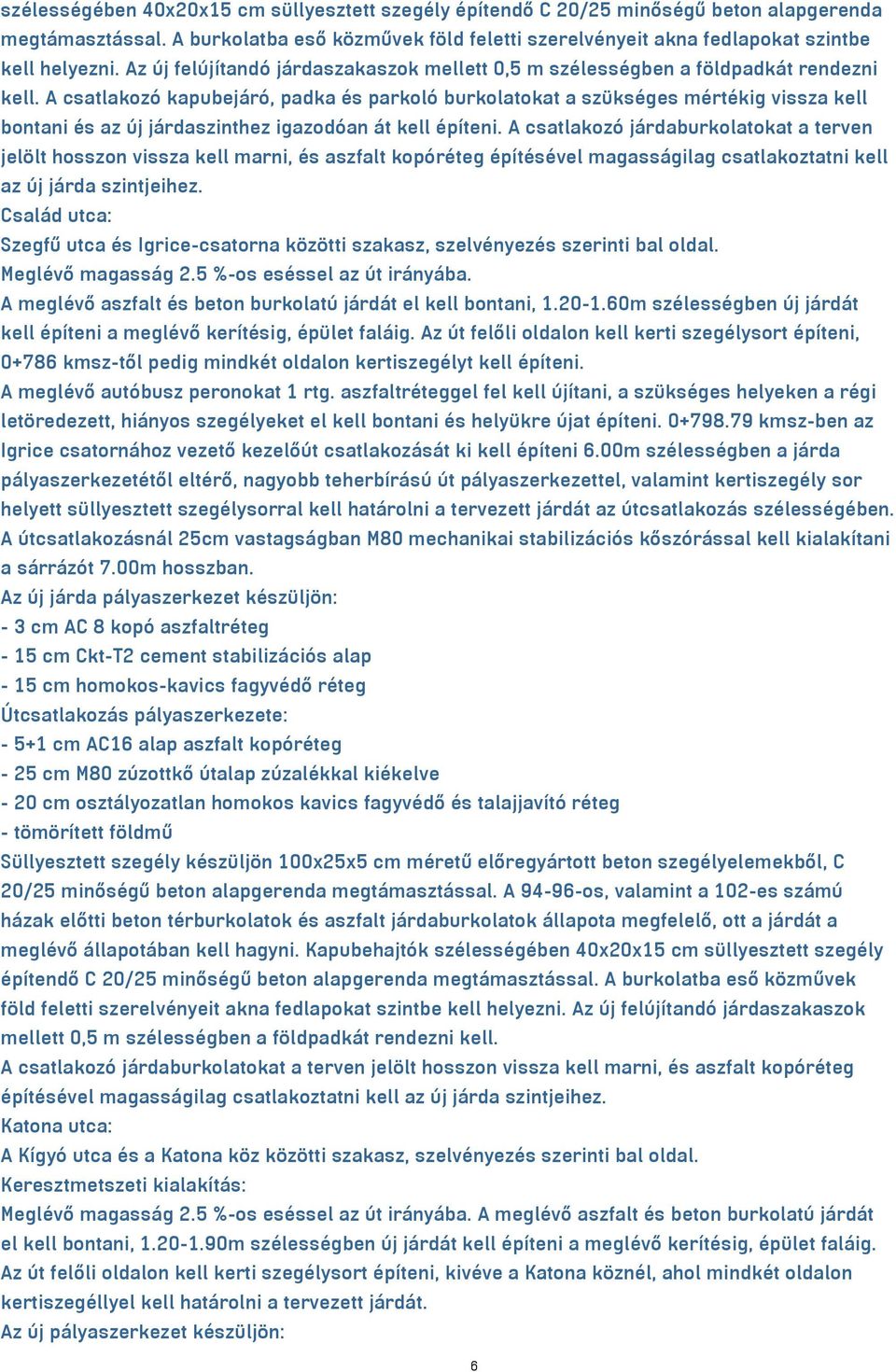 szélességében 40x20x15 cm süllyesztett szegély építendő C 20/25 minőségű beton alapgerenda megtámasztással. A burkolatba eső közművek föld feletti szerelvényeit akna fedlapokat szintbe kell helyezni. Az új felújítandó járdaszakaszok mellett 0,5 m szélességben a földpadkát rendezni kell. A csatlakozó kapubejáró, padka és parkoló burkolatokat a szükséges mértékig vissza kell bontani és az új járdaszinthez igazodóan át kell építeni. A csatlakozó járdaburkolatokat a terven jelölt hosszon vissza kell marni, és aszfalt kopóréteg építésével magasságilag csatlakoztatni kell az új járda szintjeihez.
Család utca:
Szegfű utca és Igrice-csatorna közötti szakasz, szelvényezés szerinti bal oldal.
Meglévő magasság 2.5 %-os eséssel az út irányába.
A meglévő aszfalt és beton burkolatú járdát el kell bontani, 1.20-1.60m szélességben új járdát kell építeni a meglévő kerítésig, épület faláig. Az út felőli oldalon kell kerti szegélysort építeni, 0+786 kmsz-től pedig mindkét oldalon kertiszegélyt kell építeni.
A meglévő autóbusz peronokat 1 rtg. aszfaltréteggel fel kell újítani, a szükséges helyeken a régi letöredezett, hiányos szegélyeket el kell bontani és helyükre újat építeni. 0+798.79 kmsz-ben az Igrice csatornához vezető kezelőút csatlakozását ki kell építeni 6.00m szélességben a járda pályaszerkezetétől eltérő, nagyobb teherbírású út pályaszerkezettel, valamint kertiszegély sor helyett süllyesztett szegélysorral kell határolni a tervezett járdát az útcsatlakozás szélességében. A útcsatlakozásnál 25cm vastagságban M80 mechanikai stabilizációs kőszórással kell kialakítani a sárrázót 7.00m hosszban.
Az új járda pályaszerkezet készüljön:
- 3 cm AC 8 kopó aszfaltréteg
- 15 cm Ckt-T2 cement stabilizációs alap
- 15 cm homokos-kavics fagyvédő réteg
Útcsatlakozás pályaszerkezete:
- 5+1 cm AC16 alap aszfalt kopóréteg
- 25 cm M80 zúzottkő útalap zúzalékkal kiékelve
- 20 cm osztályozatlan homokos kavics fagyvédő és talajjavító réteg
- tömörített földmű
Süllyesztett szegély készüljön 100x25x5 cm méretű előregyártott beton szegélyelemekből, C 20/25 minőségű beton alapgerenda megtámasztással. A 94-96-os, valamint a 102-es számú házak előtti beton térburkolatok és aszfalt járdaburkolatok állapota megfelelő, ott a járdát a meglévő állapotában kell hagyni. Kapubehajtók szélességében 40x20x15 cm süllyesztett szegély építendő C 20/25 minőségű beton alapgerenda megtámasztással. A burkolatba eső közművek föld feletti szerelvényeit akna fedlapokat szintbe kell helyezni. Az új felújítandó járdaszakaszok mellett 0,5 m szélességben a földpadkát rendezni kell.
A csatlakozó járdaburkolatokat a terven jelölt hosszon vissza kell marni, és aszfalt kopóréteg építésével magasságilag csatlakoztatni kell az új járda szintjeihez.
Katona utca:
A Kígyó utca és a Katona köz közötti szakasz, szelvényezés szerinti bal oldal.
Keresztmetszeti kialakítás:
Meglévő magasság 2.5 %-os eséssel az út irányába. A meglévő aszfalt és beton burkolatú járdát el kell bontani, 1.20-1.90m szélességben új járdát kell építeni a meglévő kerítésig, épület faláig. Az út felőli oldalon kell kerti szegélysort építeni, kivéve a Katona köznél, ahol mindkét oldalon kertiszegéllyel kell határolni a tervezett járdát.
Az új pályaszerkezet készüljön:

6